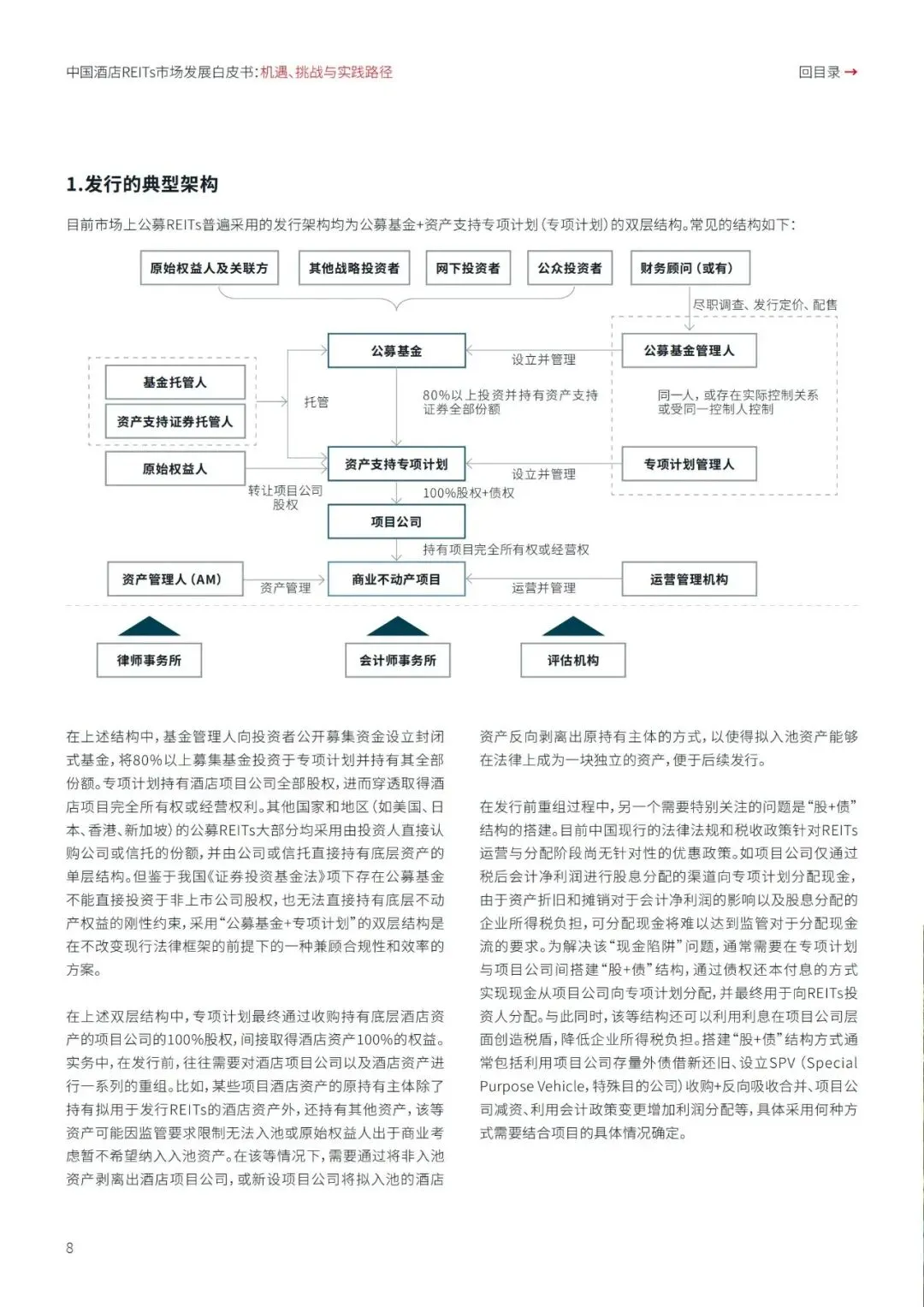 中国酒店REITs市场发展白皮书：机遇、挑战与实践路径

回目录 →

1.发行的典型架构

目前市场上公募REITs普遍采用的发行架构均为公募基金+资产支持专项计划（专项计划）的双层结构。常见的结构如下：

原始权益人及关联方

其他战略投资者

网下投资者

公众投资者

财务顾问（或有）

尽职调查、发行定价、配售

公募基金

设立并管理

公募基金管理人

基金托管人

资产支持证券托管人

托管

80%以上投资并持有资产支持证券全部份额

同一人，或存在实际控制关系或受同一控制人控制

原始权益人

资产支持专项计划

设立并管理

专项计划管理人

转让项目公司股权

100%股权+债权

项目公司

持有项目完全所有权或经营权

资产管理人（AM）

资产管理

商业不动产项目

运营并管理

运营管理机构

律师事务所

会计师事务所

评估机构

在上述结构中，基金管理人向投资者公开募集资金设立封闭式基金，将80%以上募集基金投资于专项计划并持有其全部份额。专项计划持有酒店项目公司全部股权，进而穿透取得酒店项目完全所有权或经营权利。其他国家和地区（如美国、日本、香港、新加坡）的公募REITs大部分均采用由投资人直接认购公司或信托的份额，并由公司或信托直接持有底层资产的单层结构。但鉴于我国《证券投资基金法》项下存在公募基金不能直接投资于非上市公司股权，也无法直接持有底层不动产权益的刚性约束，采用“公募基金+专项计划”的双层结构是在不改变现行法律框架的前提下的一种兼顾合规性和效率的方案。

在上述双层结构中，专项计划最终通过收购持有底层酒店资产的项目公司的100%股权，间接取得酒店资产100%的权益。实务中，在发行前，往往需要对酒店项目公司以及酒店资产进行一系列的重组。比如，某些项目酒店资产的原持有主体除了持有拟用于发行REITs的酒店资产外，还持有其他资产，该等资产可能因监管要求限制无法入池或原始权益人出于商业考虑暂不希望纳入入池资产。在该等情况下，需要通过将非入池资产剥离出酒店项目公司，或新设项目公司将拟入池的酒店资产反向剥离出原持有主体的方式，以使得拟入池资产能够在法律上成为一块独立的资产，便于后续发行。

在发行前重组过程中，另一个需要特别关注的问题是“股+债”结构的搭建。目前中国现行的法律法规和税收政策针对REITs运营与分配阶段尚无针对性的优惠政策。如项目公司仅通过税后会计净利润进行股息分配的渠道向专项计划分配现金，由于资产折旧和摊销对于会计净利润的影响以及股息分配的企业所得税负担，可分配现金将难以达到监管对于分配现金流的要求。为解决该“现金陷阱”问题，通常需要在专项计划与项目公司间搭建“股+债”结构，通过债权还本付息的方式实现现金从项目公司向专项计划分配，并最终用于向REITs投资人分配。与此同时，该等结构还可以利用利息在项目公司层面创造税盾，降低企业所得税负担。搭建“股+债”结构方式通常包括利用项目公司存量外债借新还旧、设立SPV（Special Purpose Vehicle，特殊目的公司）收购+反向吸收合并、项目公司减资、利用会计政策变更增加利润分配等，具体采用何种方式需要结合项目的具体情况确定。

8